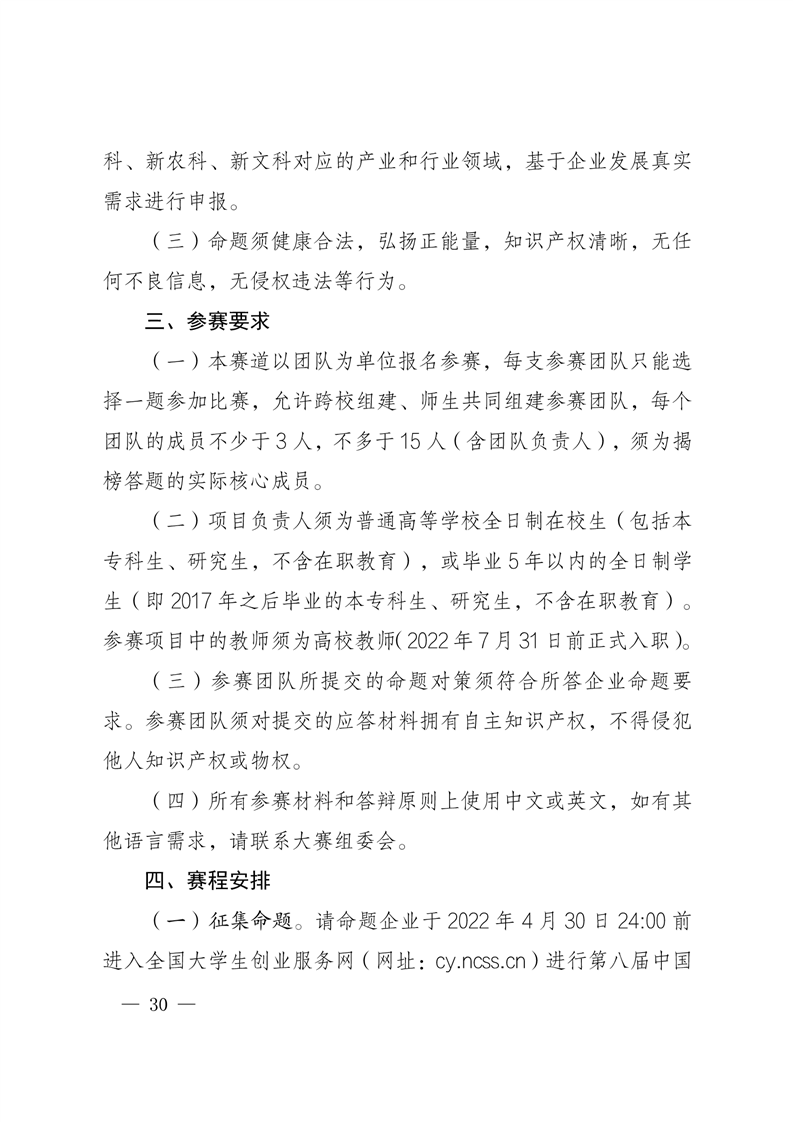 科、新农科、新文科对应的产业和行业领域，基于企业发展真实需求进行申报。

（三）命题须健康合法，弘扬正能量，知识产权清晰，无任何不良信息，无侵权违法等行为。

三、参赛要求

（一）本赛道以团队为单位报名参赛，每支参赛团队只能选择一题参加比赛，允许跨校组建、师生共同组建参赛团队，每个团队的成员不少于3人，不多于15人（含团队负责人），须为揭榜答题的实际核心成员。

（二）项目负责人须为普通高等学校全日制在校生（包括本专科生、研究生，不含在职教育），或毕业5年以内的全日制学生（即2017年之后毕业的本专科生、研究生，不含在职教育）。参赛项目中的教师须为高校教师(2022年7月31日前正式入职)。

（三）参赛团队所提交的命题对策须符合所答企业命题要求。参赛团队须对提交的应答材料拥有自主知识产权，不得侵犯他人知识产权或物权。

（四）所有参赛材料和答辩原则上使用中文或英文，如有其他语言需求，请联系大赛组委会。

四、赛程安排

（一）征集命题。请命题企业于2022年4月30日24:00前进入全国大学生创业服务网（网址：cy.ncss.cn）进行第八届中国

— 30 —